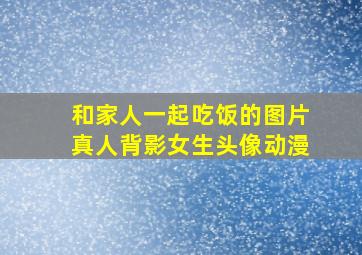 和家人一起吃饭的图片
真人背影女生头像动漫